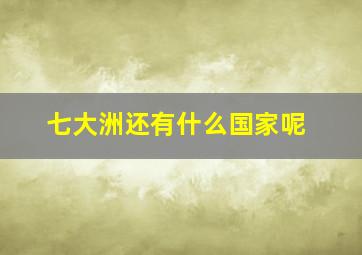 七大洲还有什么国家呢